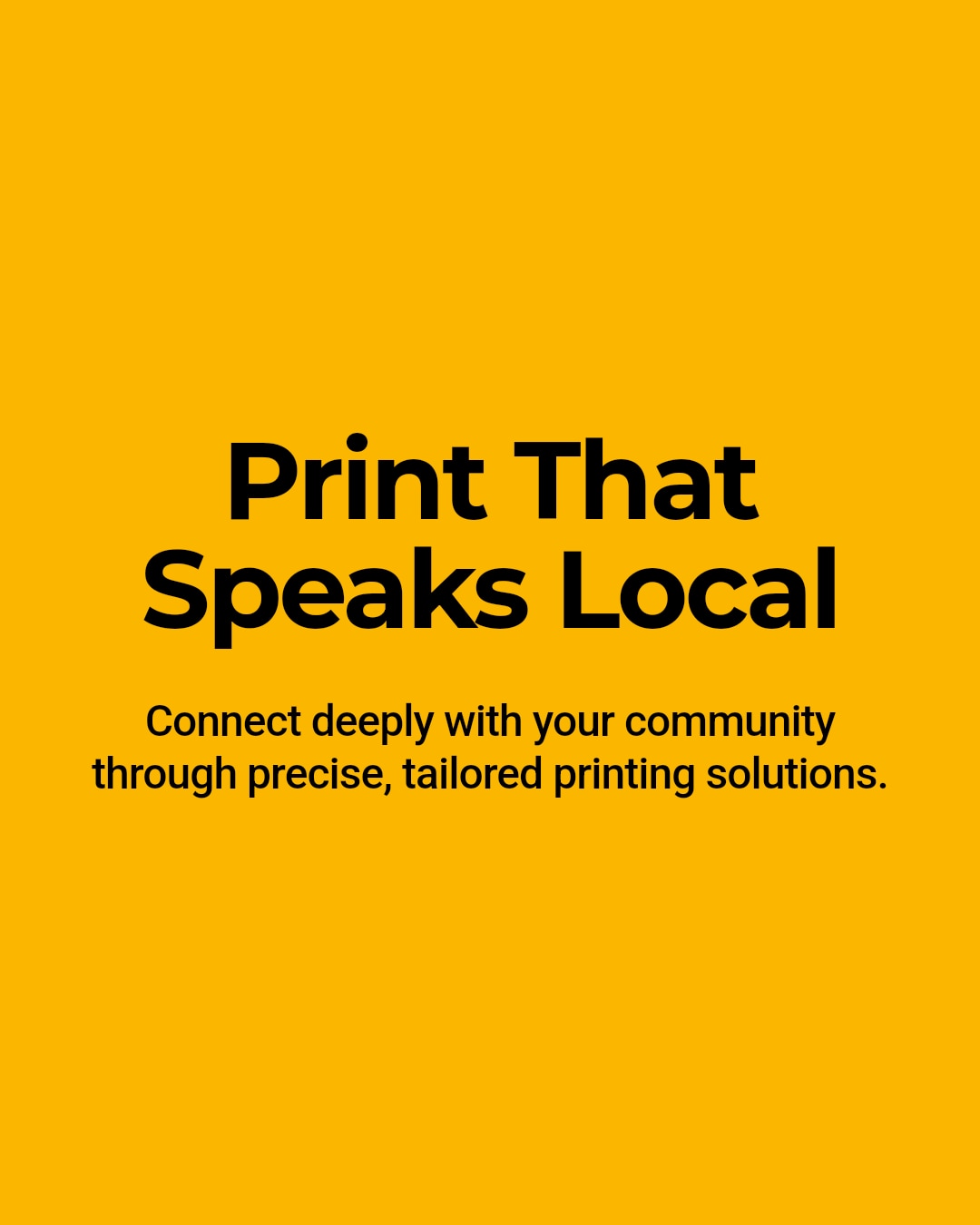 Print That Speaks Local

Connect deeply with your community through precise, tailored printing solutions.